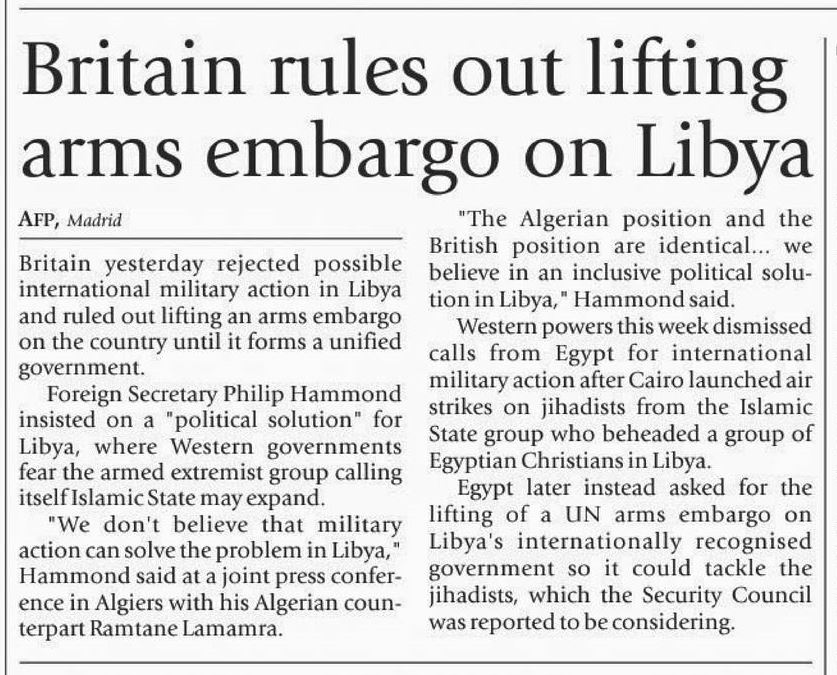 Britain rules out lifting arms embargo on Libya

AFP, Madrid

Britain yesterday rejected possible international military action in Libya and ruled out lifting an arms embargo on the country until it forms a unified government.

Foreign Secretary Philip Hammond insisted on a "political solution" for Libya, where Western governments fear the armed extremist group calling itself Islamic State may expand.

"We don't believe that military action can solve the problem in Libya," Hammond said at a joint press conference in Algiers with his Algerian counterpart Ramtane Lamamra.

"The Algerian position and the British position are identical... we believe in an inclusive political solution in Libya," Hammond said.

Western powers this week dismissed calls from Egypt for international military action after Cairo launched air strikes on jihadists from the Islamic State group who beheaded a group of Egyptian Christians in Libya.

Egypt later instead asked for the lifting of a UN arms embargo on Libya's internationally recognised government so it could tackle the jihadists, which the Security Council was reported to be considering.